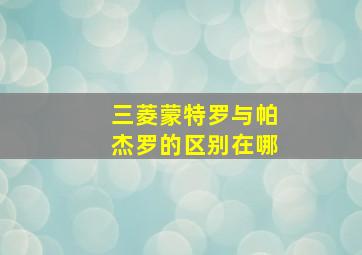 三菱蒙特罗与帕杰罗的区别在哪